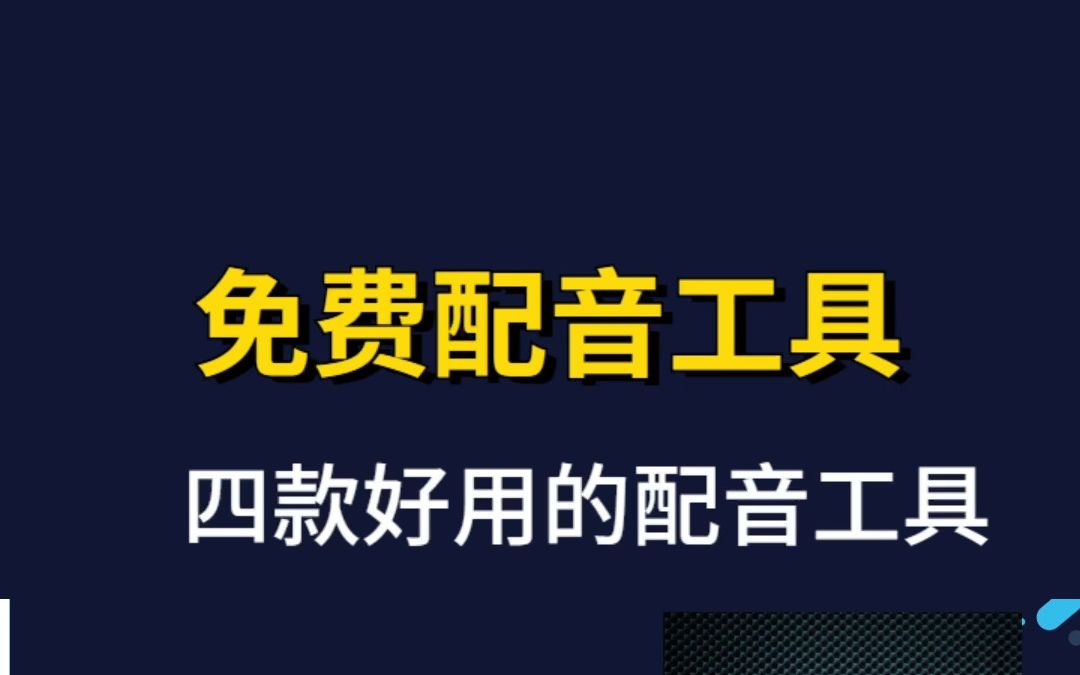 免费配音工具

四款好用的配音工具